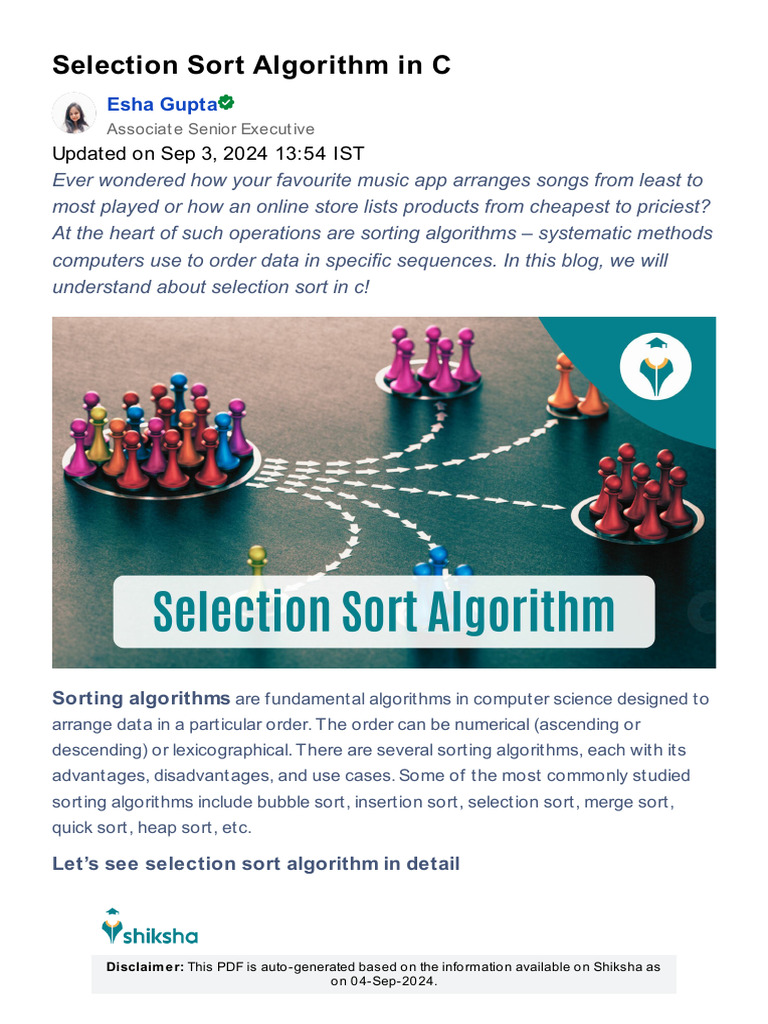 Selection Sort Algorithm in C

Esha Gupta
Associate Senior Executive

Updated on Sep 3, 2024 13:54 IST

Ever wondered how your favourite music app arranges songs from least to most played or how an online store lists products from cheapest to priciest? At the heart of such operations are sorting algorithms – systematic methods computers use to order data in specific sequences. In this blog, we will understand about selection sort in c!

Selection Sort Algorithm

Sorting algorithms are fundamental algorithms in computer science designed to arrange data in a particular order. The order can be numerical (ascending or descending) or lexicographical. There are several sorting algorithms, each with its advantages, disadvantages, and use cases. Some of the most commonly studied sorting algorithms include bubble sort, insertion sort, selection sort, merge sort, quick sort, heap sort, etc.

Let's see selection sort algorithm in detail

shiksha

Disclaimer: This PDF is auto-generated based on the information available on Shiksha as on 04-Sep-2024.